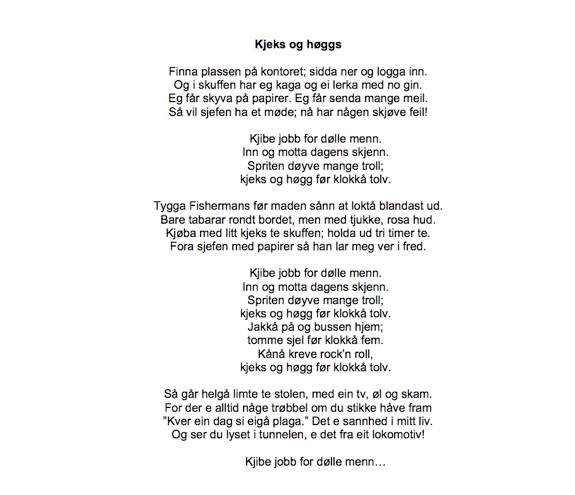 Kjeks og høggs

Finna plassen på kontoret; sidda ner og logga inn.
Og i skuffen har eg kaga og ei lerka med no gin.
Eg får skyva på papirer. Eg får senda mange meil.
Så vil sjefen ha et møde; nå har någen skjøve feil!

Kjibe jobb for dølle menn.
Inn og motta dagens skjenn.
Spriten døyve mange troll;
kjeks og høgg før klokkå tolv.

Tygga Fishermans før maden sånn at loktå blandast ud.
Bare tabarar rondt bordet, men med tjukke, rosa hud.
Kjøba med litt kjeks te skuffen; holda ud tri timer te.
Fora sjefen med papirer så han lar meg ver i fred.

Kjibe jobb for dølle menn.
Inn og motta dagens skjenn.
Spriten døyve mange troll;
kjeks og høgg før klokkå tolv.
Jakkå på og bussen hjem;
tomme sjel før klokkå fem.
Kånå kreve rock'n roll,
kjeks og høgg før klokkå tolv.

Så går helgå limte te stolen, med ein tv, øl og skam.
For der e alltid någe trøbbel om du stikke håve fram
"Kver ein dag si eigå plaga." Det e sannhed i mitt liv.
Og ser du lyset i tunnelen, e det fra eit lokomotiv!

Kjibe jobb for dølle menn…